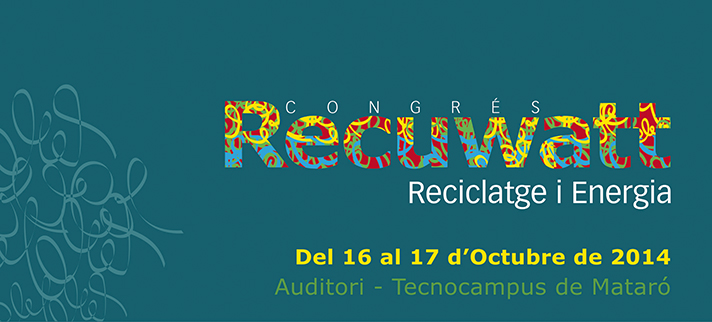 CONGRÉS
Recuwatt
Reciclatge i Energia

Del 16 al 17 d'Octubre de 2014
Auditori - Tecnocampus de Mataró